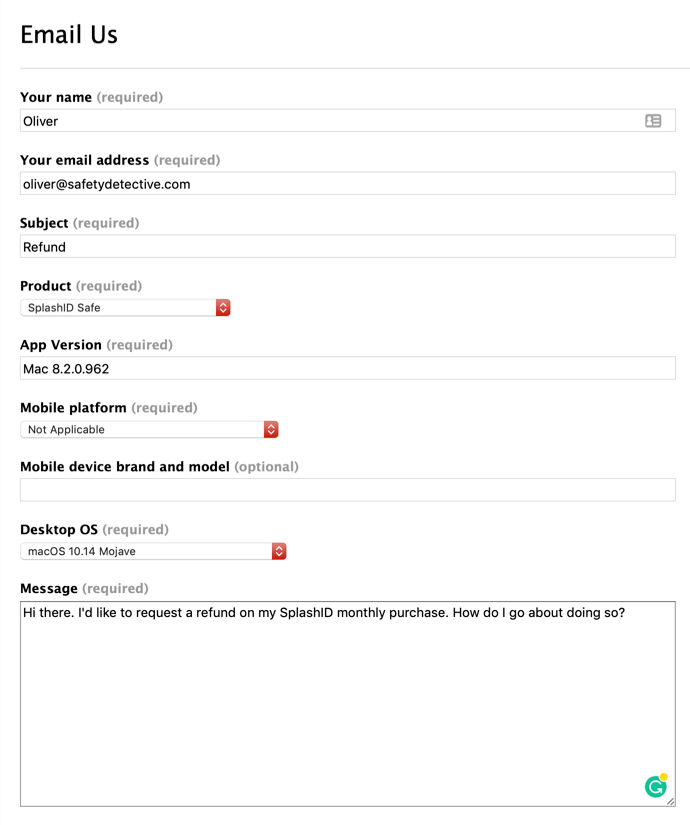 Email Us

Your name (required)

Oliver

Your email address (required)

oliver@safetydetective.com

Subject (required)

Refund

Product (required)

SplashID Safe

App Version (required)

Mac 8.2.0.962

Mobile platform (required)

Not Applicable

Mobile device brand and model (optional)

Desktop OS (required)

macOS 10.14 Mojave

Message (required)

Hi there. I'd like to request a refund on my SplashID monthly purchase. How do I go about doing so?